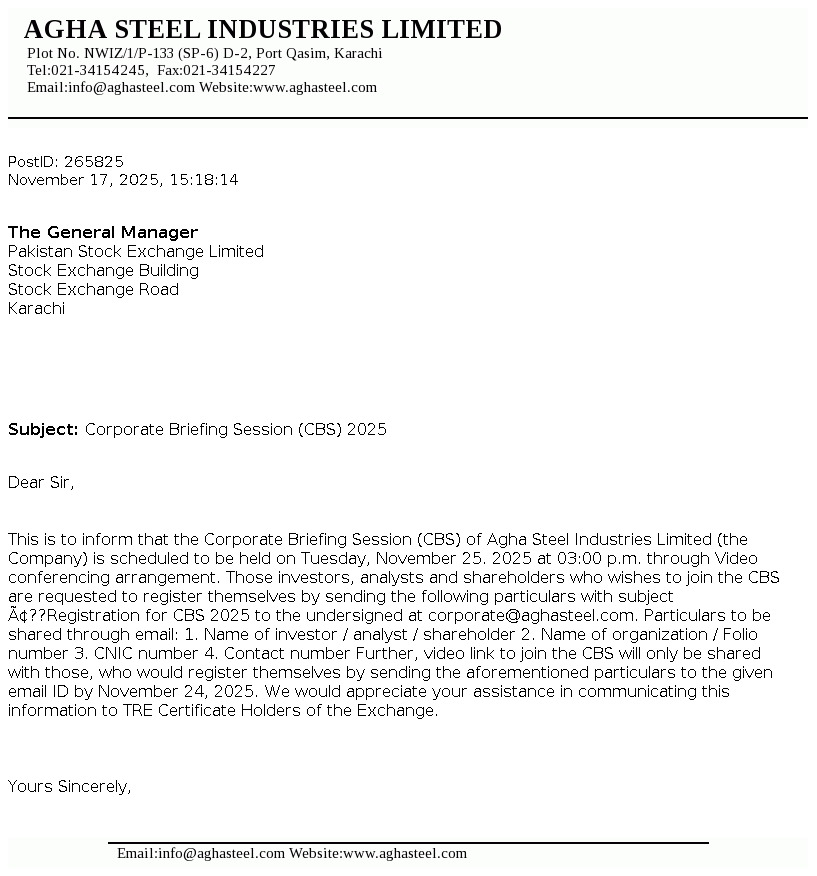 AGHA STEEL INDUSTRIES LIMITED
Plot No. NWIZ/1/P-133 (SP-6) D-2, Port Qasim, Karachi
Tel:021-34154245, Fax:021-34154227
Email:info@aghasteel.com Website:www.aghasteel.com

PostID: 265825
November 17, 2025, 15:18:14

The General Manager
Pakistan Stock Exchange Limited
Stock Exchange Building
Stock Exchange Road
Karachi

Subject: Corporate Briefing Session (CBS) 2025

Dear Sir,

This is to inform that the Corporate Briefing Session (CBS) of Agha Steel Industries Limited (the Company) is scheduled to be held on Tuesday, November 25. 2025 at 03:00 p.m. through Video conferencing arrangement. Those investors, analysts and shareholders who wishes to join the CBS are requested to register themselves by sending the following particulars with subject Ã¢??Registration for CBS 2025 to the undersigned at corporate@aghasteel.com. Particulars to be shared through email: 1. Name of investor / analyst / shareholder 2. Name of organization / Folio number 3. CNIC number 4. Contact number Further, video link to join the CBS will only be shared with those, who would register themselves by sending the aforementioned particulars to the given email ID by November 24, 2025. We would appreciate your assistance in communicating this information to TRE Certificate Holders of the Exchange.

Yours Sincerely,

Email:info@aghasteel.com Website:www.aghasteel.com